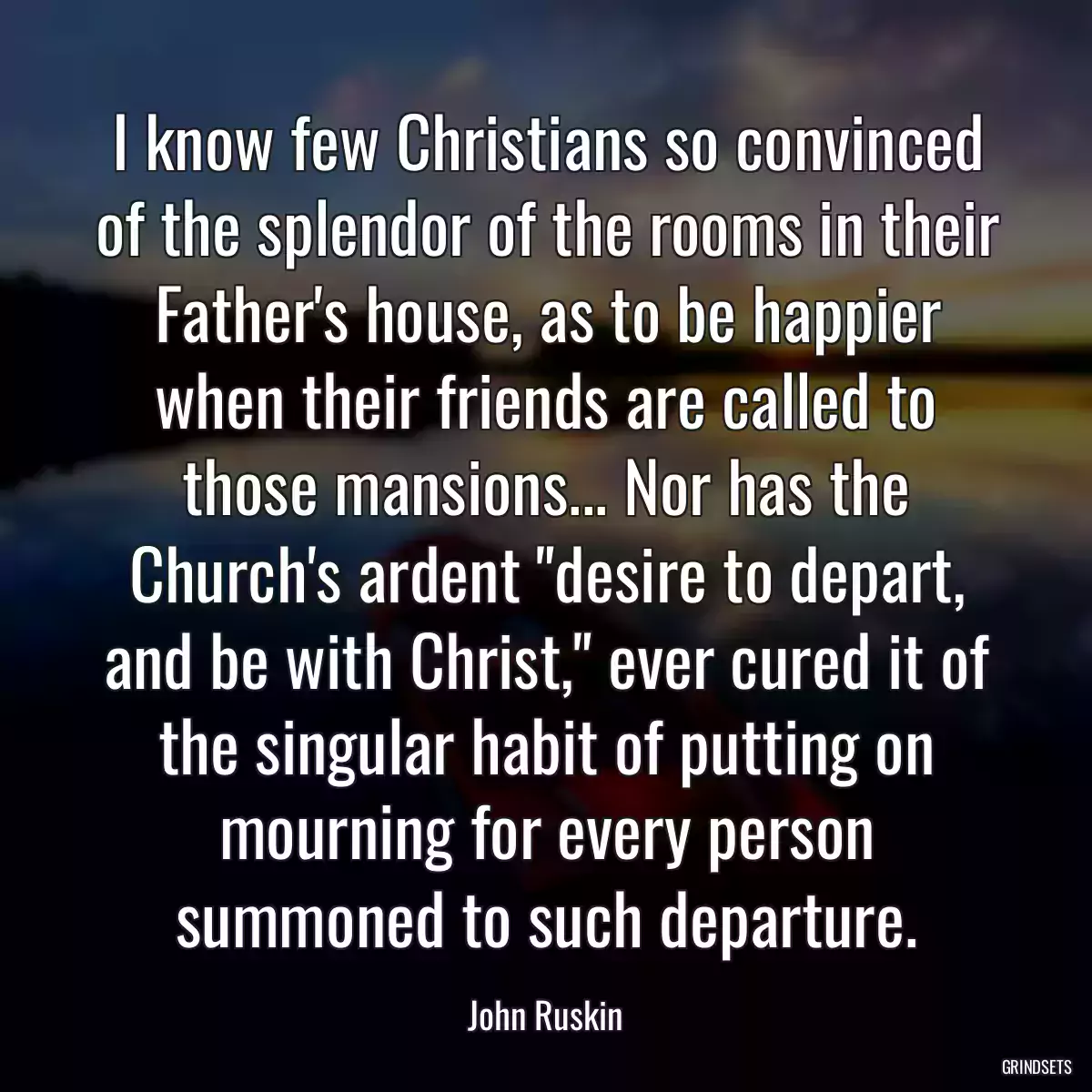 I know few Christians so convinced of the splendor of the rooms in their Father's house, as to be happier when their friends are called to those mansions... Nor has the Church's ardent "desire to depart, and be with Christ," ever cured it of the singular habit of putting on mourning for every person summoned to such departure.

John Ruskin

GRINDSETS